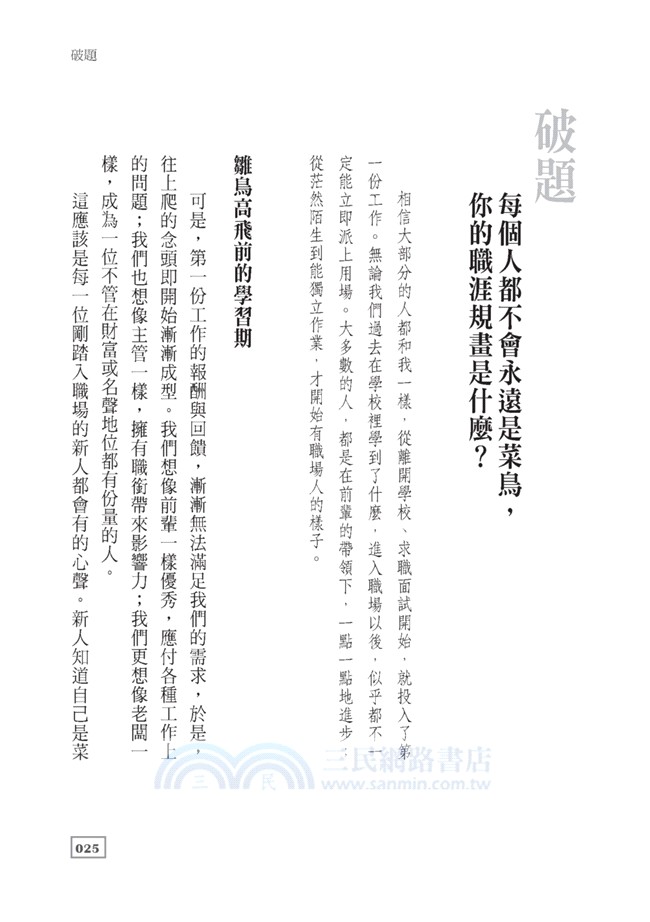 破題

破題

每個人都不會永遠是菜鳥，你的職涯規畫是什麼？

相信大部分的人都和我一樣，從離開學校、求職面試開始，就投入了第一份工作。無論我們過去在學校裡學到了什麼，進入職場以後，似乎都不一定能立即派上用場。大多數的人，都是在前輩的帶領下，一點一點地進步，從茫然陌生到能獨立作業，才開始有職場人的樣子。

雛鳥高飛前的學習期

可是，第一份工作的報酬與回饋，漸漸無法滿足我們的需求，於是，往上爬的念頭即開始漸漸成型。我們想像前輩一樣優秀，應付各種工作上的問題；我們也想像主管一樣，擁有職銜帶來影響力；我們更想像老闆一樣，成為一位不管在財富或名聲地位都有份量的人。

這應該是每一位剛踏入職場的新人都會有的心聲。新人知道自己是菜

三民網路書店
www.sanmin.com.tw

025